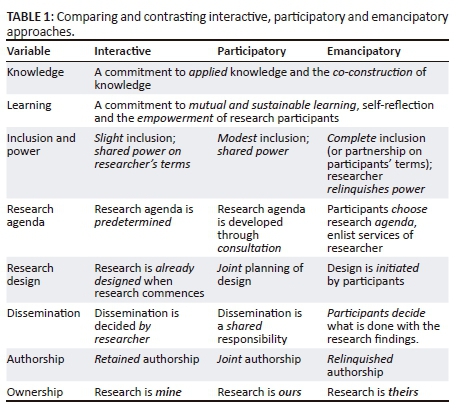 TABLE 1: Comparing and contrasting interactive, participatory and emancipatory approaches.

| Variable | Interactive | Participatory | Emancipatory |
|---|---|---|---|
| Knowledge | A commitment to applied knowledge and the co-construction of knowledge | | |
| Learning | A commitment to mutual and sustainable learning, self-reflection and the empowerment of research participants | | |
| Inclusion and power | Slight inclusion; shared power on researcher's terms | Modest inclusion; shared power | Complete inclusion (or partnership on participants' terms); researcher relinquishes power |
| Research agenda | Research agenda is predetermined | Research agenda is developed through consultation | Participants choose research agenda, enlist services of researcher |
| Research design | Research is already designed when research commences | Joint planning of design | Design is initiated by participants |
| Dissemination | Dissemination is decided by researcher | Dissemination is a shared responsibility | Participants decide what is done with the research findings. |
| Authorship | Retained authorship | Joint authorship | Relinquished authorship |
| Ownership | Research is mine | Research is ours | Research is theirs |